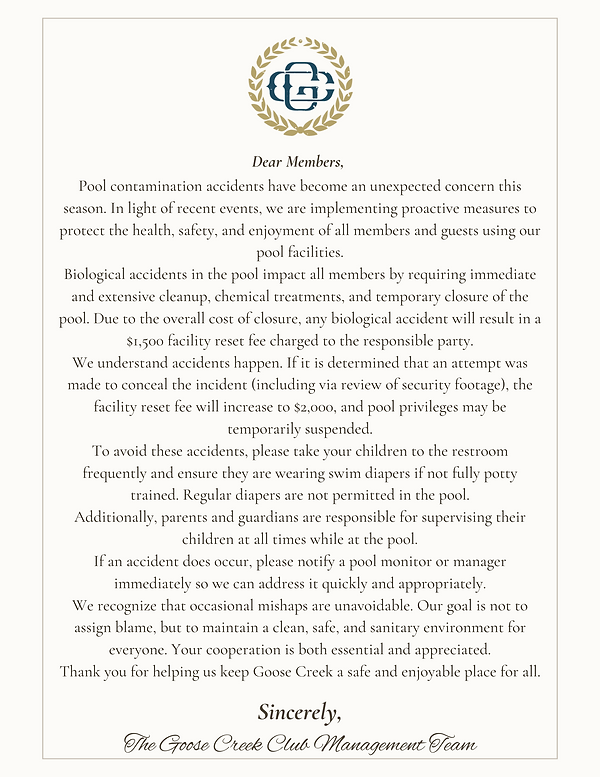 GC

Dear Members,

Pool contamination accidents have become an unexpected concern this season. In light of recent events, we are implementing proactive measures to protect the health, safety, and enjoyment of all members and guests using our pool facilities.

Biological accidents in the pool impact all members by requiring immediate and extensive cleanup, chemical treatments, and temporary closure of the pool. Due to the overall cost of closure, any biological accident will result in a $1,500 facility reset fee charged to the responsible party.

We understand accidents happen. If it is determined that an attempt was made to conceal the incident (including via review of security footage), the facility reset fee will increase to $2,000, and pool privileges may be temporarily suspended.

To avoid these accidents, please take your children to the restroom frequently and ensure they are wearing swim diapers if not fully potty trained. Regular diapers are not permitted in the pool.

Additionally, parents and guardians are responsible for supervising their children at all times while at the pool.

If an accident does occur, please notify a pool monitor or manager immediately so we can address it quickly and appropriately.

We recognize that occasional mishaps are unavoidable. Our goal is not to assign blame, but to maintain a clean, safe, and sanitary environment for everyone. Your cooperation is both essential and appreciated.

Thank you for helping us keep Goose Creek a safe and enjoyable place for all.

Sincerely,

The Goose Creek Club Management Team